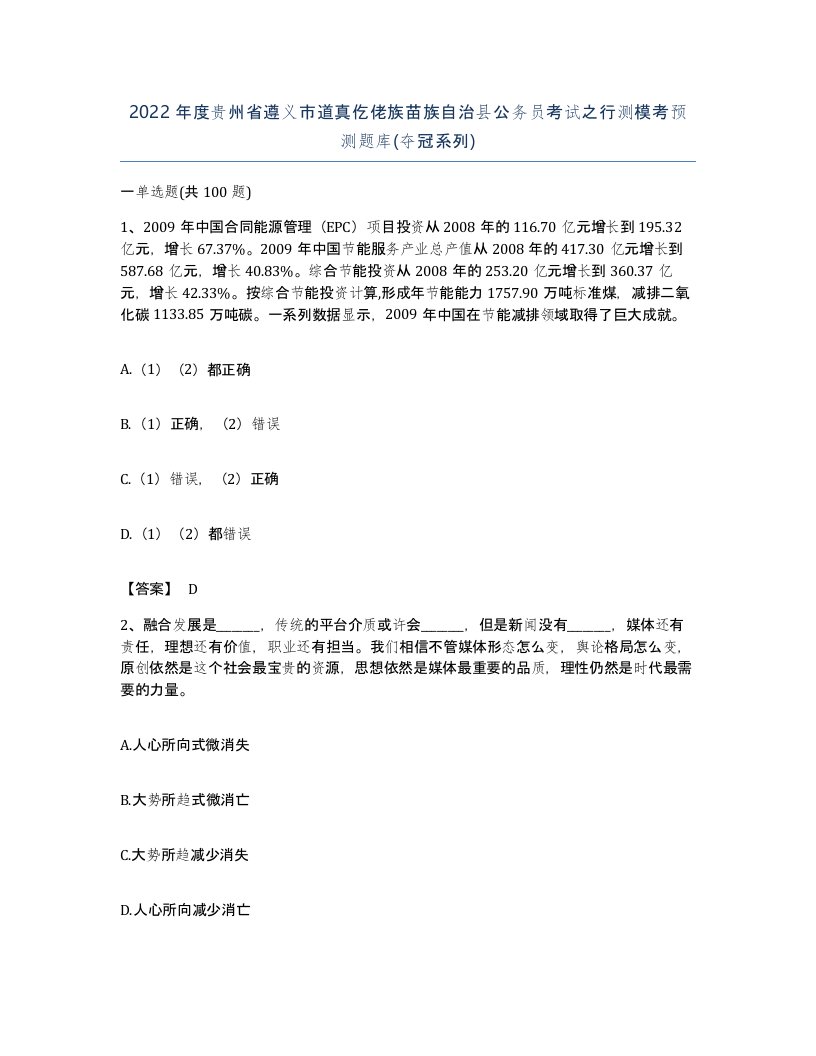 2022年度贵州省遵义市道真仡佬族苗族自治县公务员考试之行测模考预测题库(夺冠系列)

一单选题(共100题)

1、2009年中国合同能源管理（EPC）项目投资从2008年的116.70亿元增长到195.32亿元，增长67.37%。2009年中国节能服务产业总产值从2008年的417.30亿元增长到587.68亿元，增长40.83%。综合节能投资从2008年的253.20亿元增长到360.37亿元，增长42.33%。按综合节能投资计算,形成年节能能力1757.90万吨标准煤，减排二氧化碳1133.85万吨碳。一系列数据显示，2009年中国在节能减排领域取得了巨大成就。

A.（1）（2）都正确

B.（1）正确，（2）错误

C.（1）错误，（2）正确

D.（1）（2）都错误

【答案】 D

2、融合发展是______，传统的平台介质或许会______，但是新闻没有______，媒体还有责任，理想还有价值，职业还有担当。我们相信不管媒体形态怎么变，舆论格局怎么变，原创依然是这个社会最宝贵的资源，思想依然是媒体最重要的品质，理性仍然是时代最需要的力量。

A.人心所向式微消失

B.大势所趋式微消亡

C.大势所趋减少消失

D.人心所向减少消亡